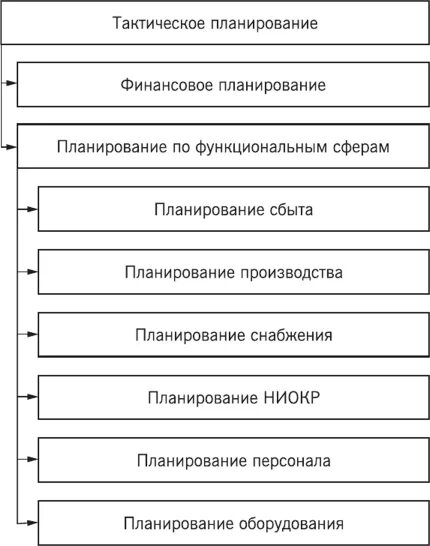 Тактическое планирование

Финансовое планирование

Планирование по функциональным сферам

Планирование сбыта

Планирование производства

Планирование снабжения

Планирование НИОКР

Планирование персонала

Планирование оборудования